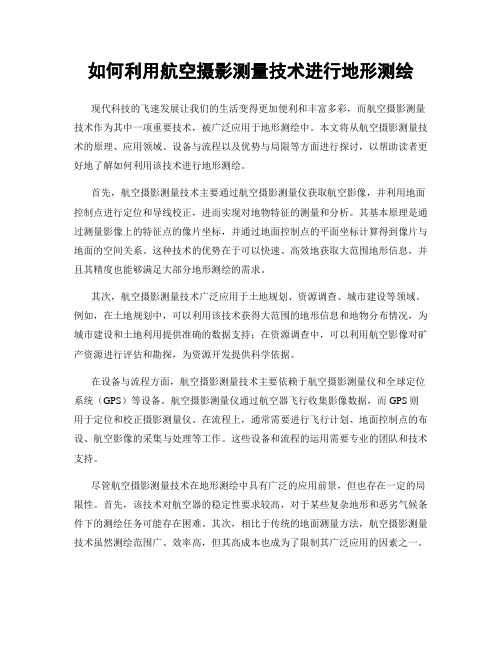 如何利用航空摄影测量技术进行地形测绘

现代科技的飞速发展让我们的生活变得更加便利和丰富多彩，而航空摄影测量技术作为其中一项重要技术，被广泛应用于地形测绘中。本文将从航空摄影测量技术的原理、应用领域、设备与流程以及优势与局限等方面进行探讨，以帮助读者更好地了解如何利用该技术进行地形测绘。

首先，航空摄影测量技术主要通过航空摄影测量仪获取航空影像，并利用地面控制点进行定位和导线校正，进而实现对地物特征的测量和分析。其基本原理是通过测量影像上的特征点的像片坐标，并通过地面控制点的平面坐标计算得到像片与地面的空间关系。这种技术的优势在于可以快速、高效地获取大范围地形信息，并且其精度也能够满足大部分地形测绘的需求。

其次，航空摄影测量技术广泛应用于土地规划、资源调查、城市建设等领域。例如，在土地规划中，可以利用该技术获得大范围的地形信息和地物分布情况，为城市建设和土地利用提供准确的数据支持；在资源调查中，可以利用航空影像对矿产资源进行评估和勘探，为资源开发提供科学依据。

在设备与流程方面，航空摄影测量技术主要依赖于航空摄影测量仪和全球定位系统（GPS）等设备。航空摄影测量仪通过航空器飞行收集影像数据，而GPS则用于定位和校正摄影测量仪。在流程上，通常需要进行飞行计划、地面控制点的布设、航空影像的采集与处理等工作。这些设备和流程的运用需要专业的团队和技术支持。

尽管航空摄影测量技术在地形测绘中具有广泛的应用前景，但也存在一定的局限性。首先，该技术对航空器的稳定性要求较高，对于某些复杂地形和恶劣气候条件下的测绘任务可能存在困难。其次，相比于传统的地面测量方法，航空摄影测量技术虽然测绘范围广、效率高，但其高成本也成为了限制其广泛应用的因素之一。